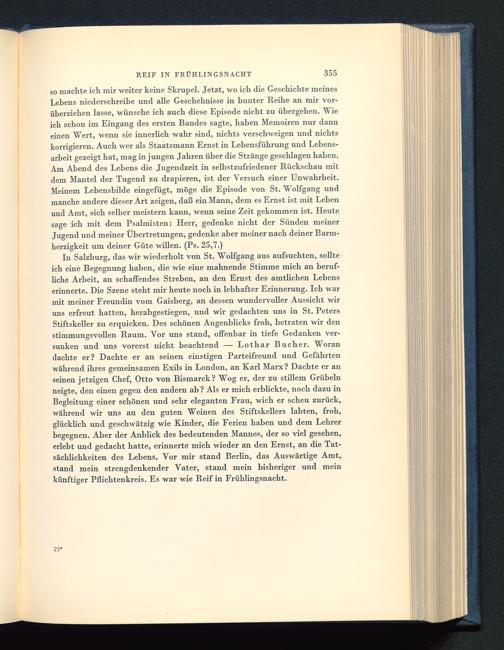 REIF IN FRÜHLINGSNACHT 355

so machte ich mir weiter keine Skrupel. Jetzt, wo ich die Geschichte meines Lebens niederschreibe und alle Geschehnisse in bunter Reihe an mir vorüberziehen lasse, wünsche ich auch diese Episode nicht zu übergehen. Wie ich schon im Eingang des ersten Bandes sagte, haben Memoiren nur dann einen Wert, wenn sie innerlich wahr sind, nichts verschweigen und nichts korrigieren. Auch wer als Staatsmann Ernst in Lebensführung und Lebensarbeit gezeigt hat, mag in jungen Jahren über die Stränge geschlagen haben. Am Abend des Lebens die Jugendzeit in selbstzufriedener Rückschau mit dem Mantel der Tugend zu drapieren, ist der Versuch einer Unwahrheit. Meinem Lebensbilde eingefügt, möge die Episode von St. Wolfgang und manche andere dieser Art zeigen, daß ein Mann, dem es Ernst ist mit Leben und Amt, sich selber meistern kann, wenn seine Zeit gekommen ist. Heute sage ich mit dem Psalmisten: Herr, gedenke nicht der Sünden meiner Jugend und meiner Übertretungen, gedenke aber meiner nach deiner Barmherzigkeit um deiner Güte willen. (Ps. 25,7.)

In Salzburg, das wir wiederholt von St. Wolfgang aus aufsuchten, sollte ich eine Begegnung haben, die wie eine mahnende Stimme mich an berufliche Arbeit, an schaffendes Streben, an den Ernst des amtlichen Lebens erinnerte. Die Szene steht mir heute noch in lebhafter Erinnerung. Ich war mit meiner Freundin vom Gaisberg, an dessen wundervoller Aussicht wir uns erfreut hatten, herabgestiegen, und wir gedachten uns in St. Peters Stiftskeller zu erquicken. Des schönen Augenblicks froh, betraten wir den stimmungsvollen Raum. Vor uns stand, offenbar in tiefe Gedanken versunken und uns vorerst nicht beachtend — Lothar Bucher. Woran dachte er? Dachte er an seinen einstigen Parteifreund und Gefährten während ihres gemeinsamen Exils in London, an Karl Marx? Dachte er an seinen jetzigen Chef, Otto von Bismarck? Wog er, der zu stillem Grübeln neigte, den einen gegen den andern ab? Als er mich erblickte, noch dazu in Begleitung einer schönen und sehr eleganten Frau, wich er scheu zurück, während wir uns an den guten Weinen des Stiftskellers labten, froh, glücklich und geschwätzig wie Kinder, die Ferien haben und dem Lehrer begegnen. Aber der Anblick des bedeutenden Mannes, der so viel gesehen, erlebt und gedacht hatte, erinnerte mich wieder an den Ernst, an die Tatsächlichkeiten des Lebens. Vor mir stand Berlin, das Auswärtige Amt, stand mein strengdenkender Vater, stand mein bisheriger und mein künftiger Pflichtenkreis. Es war wie Reif in Frühlingsnacht.

23*